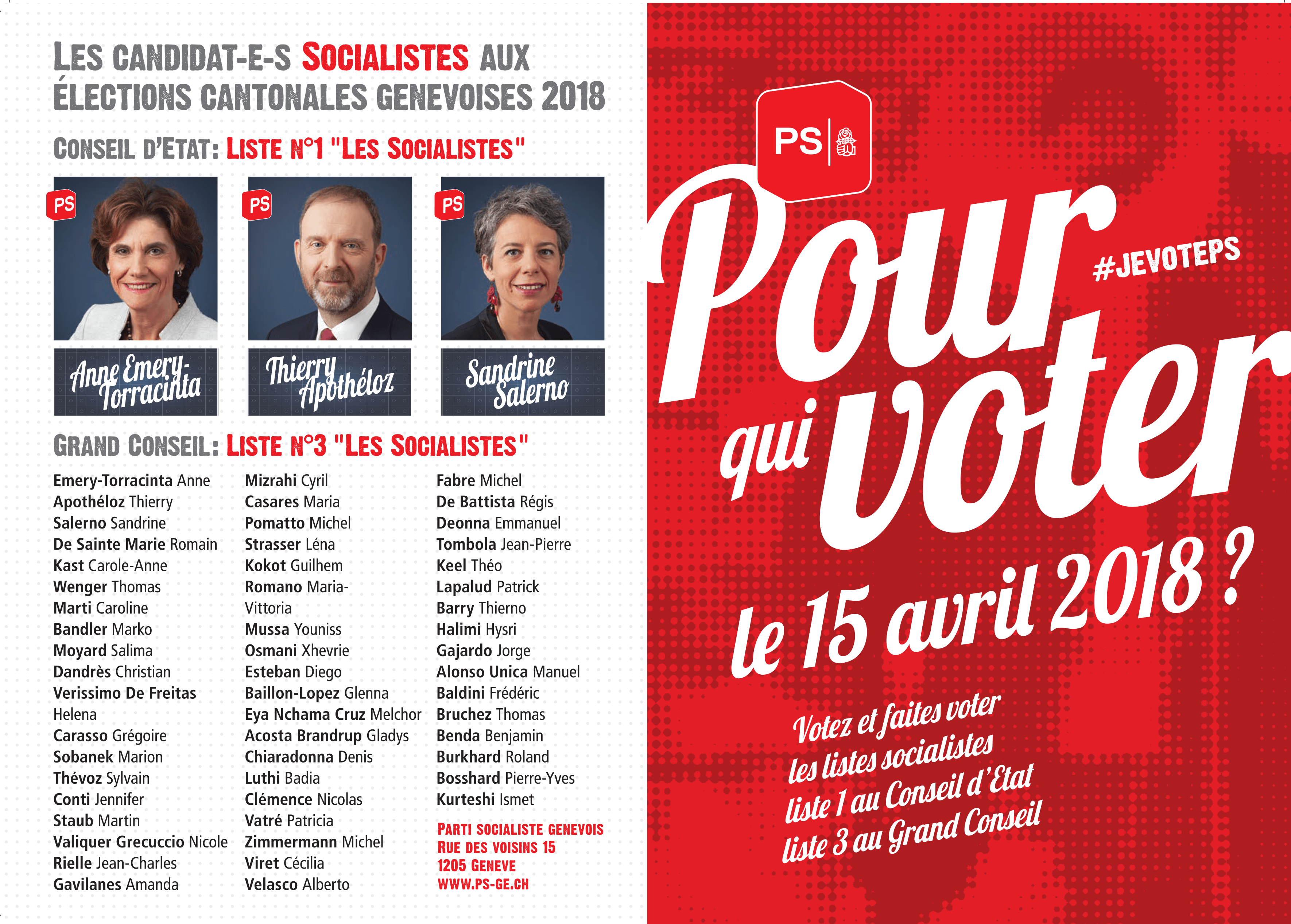 LES CANDIDAT-E-S SOCIALISTES AUX ÉLECTIONS CANTONALES GENEVOISES 2018

CONSEIL D'ETAT: LISTE N°1 "LES SOCIALISTES"

PS

Anne Emery-Torracinta

PS

Thierry Apothéloz

PS

Sandrine Salerno

GRAND CONSEIL: LISTE N°3 "LES SOCIALISTES"

Emery-Torracinta Anne
Apothéloz Thierry
Salerno Sandrine
De Sainte Marie Romain
Kast Carole-Anne
Wenger Thomas
Marti Caroline
Bandler Marko
Moyard Salima
Dandrès Christian
Verissimo De Freitas Helena
Carasso Grégoire
Sobanek Marion
Thévoz Sylvain
Conti Jennifer
Staub Martin
Valiquer Grecuccio Nicole
Rielle Jean-Charles
Gavilanes Amanda

Mizrahi Cyril
Casares Maria
Pomatto Michel
Strasser Léna
Kokot Guilhem
Romano Maria-Vittoria
Mussa Youniss
Osmani Xhevrie
Esteban Diego
Baillon-Lopez Glenna
Eya Nchama Cruz Melchor
Acosta Brandrup Gladys
Chiaradonna Denis
Luthi Badia
Clémence Nicolas
Vatré Patricia
Zimmermann Michel
Viret Cécilia
Velasco Alberto

Fabre Michel
De Battista Régis
Deonna Emmanuel
Tombola Jean-Pierre
Keel Théo
Lapalud Patrick
Barry Thierno
Halimi Hysri
Gajardo Jorge
Alonso Unica Manuel
Baldini Frédéric
Bruchez Thomas
Benda Benjamin
Burkhard Roland
Bosshard Pierre-Yves
Kurteshi Ismet

PARTI SOCIALISTE GENEVOIS
RUE DES VOISINS 15
1205 GENEVE
WWW.PS-GE.CH

PS

Pour qui voter le 15 avril 2018 ?

#JEVOTEPS

Votez et faites voter les listes socialistes liste 1 au Conseil d'Etat liste 3 au Grand Conseil